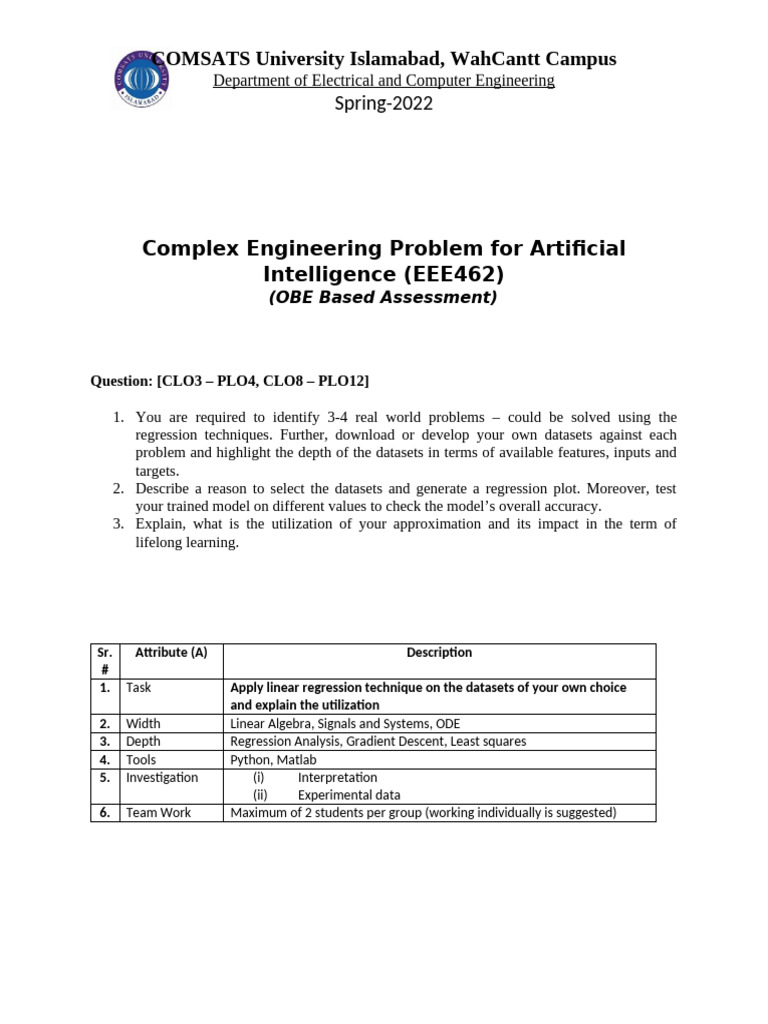 COMSATS University Islamabad, WahCantt Campus
Department of Electrical and Computer Engineering
Spring-2022

Complex Engineering Problem for Artificial Intelligence (EEE462)
(OBE Based Assessment)

Question: [CLO3 – PLO4, CLO8 – PLO12]

1. You are required to identify 3-4 real world problems – could be solved using the regression techniques. Further, download or develop your own datasets against each problem and highlight the depth of the datasets in terms of available features, inputs and targets.
2. Describe a reason to select the datasets and generate a regression plot. Moreover, test your trained model on different values to check the model's overall accuracy.
3. Explain, what is the utilization of your approximation and its impact in the term of lifelong learning.

| Sr. # | Attribute (A) | Description |
|---|---|---|
| 1. | Task | Apply linear regression technique on the datasets of your own choice and explain the utilization |
| 2. | Width | Linear Algebra, Signals and Systems, ODE |
| 3. | Depth | Regression Analysis, Gradient Descent, Least squares |
| 4. | Tools | Python, Matlab |
| 5. | Investigation | (i) Interpretation (ii) Experimental data |
| 6. | Team Work | Maximum of 2 students per group (working individually is suggested) |